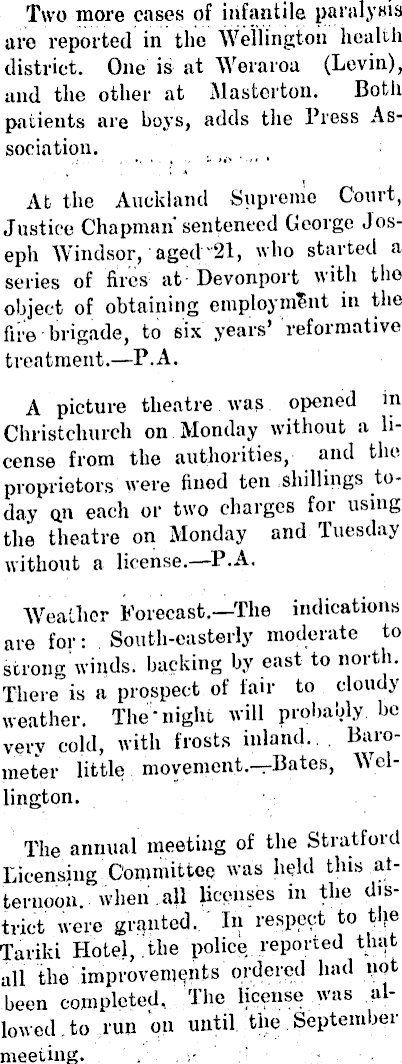 Two more cases of infantile paralysis are reported in the Wellington health district. One is at Weraroa (Levin), and the other at Masterton. Both patients are boys, adds the Press Association.

At the Auckland Supreme Court, Justice Chapman sentenced George Joseph Windsor, aged 21, who started a series of fires at Devonport with the object of obtaining employment in the fire brigade, to six years' reformative treatment.—P.A.

A picture theatre was opened in Christchurch on Monday without a license from the authorities, and the proprietors were fined ten shillings today on each or two charges for using the theatre on Monday and Tuesday without a license.—P.A.

Weather Forecast.—The indications are for: South-easterly moderate to strong winds, backing by east to north. There is a prospect of fair to cloudy weather. The night will probably be very cold, with frosts inland. Barometer little movement.—Bates, Wellington.

The annual meeting of the Stratford Licensing Committee was held this afternoon, when all licenses in the district were granted. In respect to the Tariki Hotel, the police reported that all the improvements ordered had not been completed. The license was allowed to run on until the September meeting.